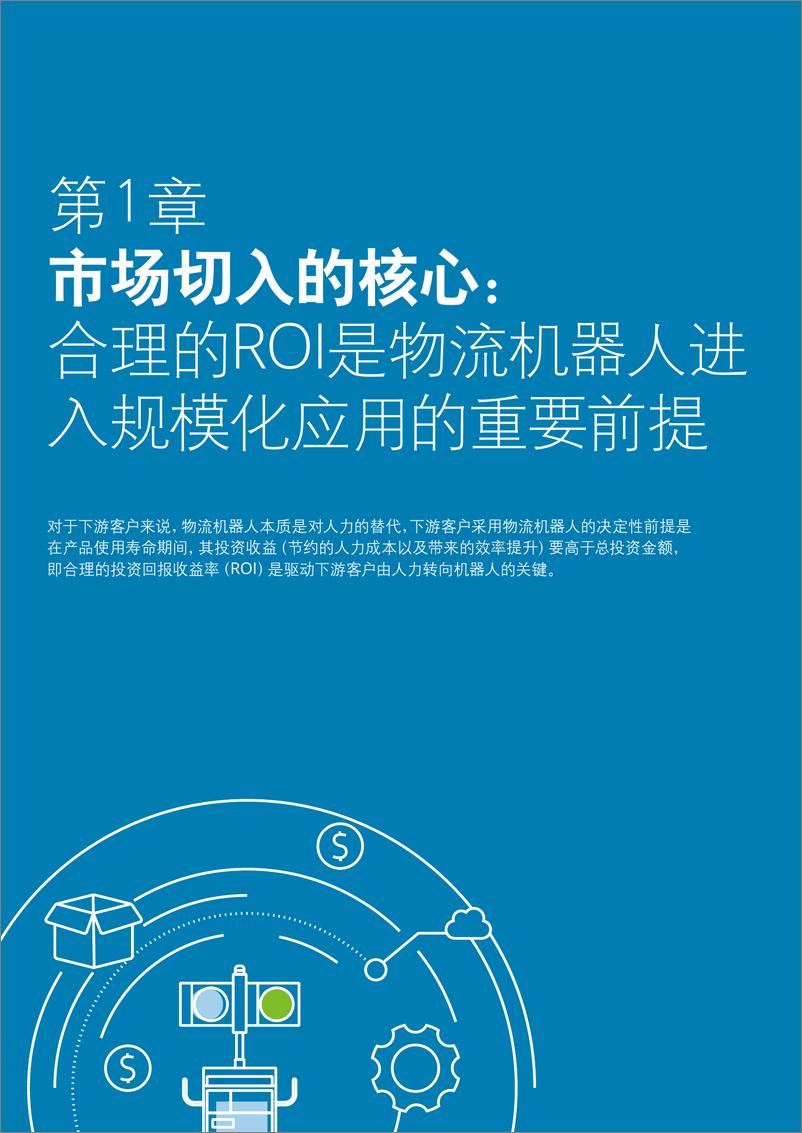 第1章
市场切入的核心：
合理的ROI是物流机器人进入规模化应用的重要前提

对于下游客户来说，物流机器人本质是对人力的替代，下游客户采用物流机器人的决定性前提是在产品使用寿命期间，其投资收益（节约的人力成本以及带来的效率提升）要高于总投资金额，即合理的投资回报收益率（ROI）是驱动下游客户由人力转向机器人的关键。

$

$